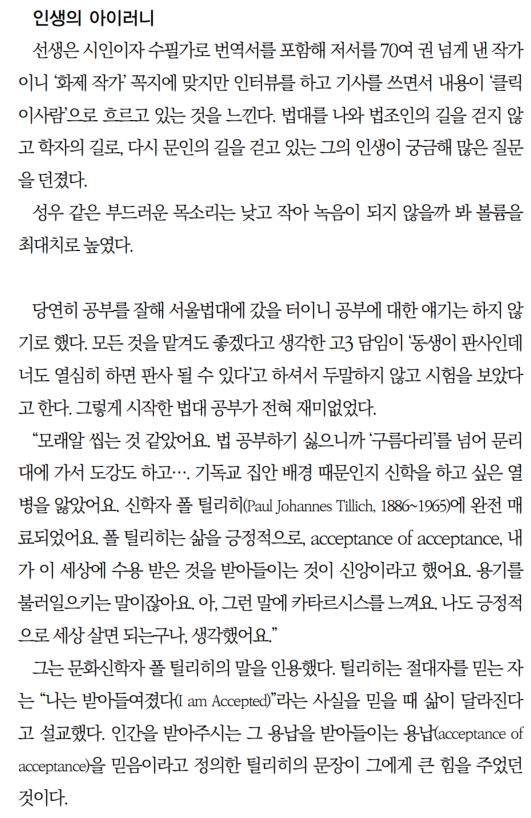 인생의 아이러니

선생은 시인이자 수필가로 번역서를 포함해 저서를 70여 권 넘게 낸 작가이니 '화제 작가' 꼭지에 맞지만 인터뷰를 하고 기사를 쓰면서 내용이 '클릭 이사람'으로 흐르고 있는 것을 느낀다. 법대를 나와 법조인의 길을 걷지 않고 학자의 길로, 다시 문인의 길을 걷고 있는 그의 인생이 궁금해 많은 질문을 던졌다.

성우 같은 부드러운 목소리는 낮고 작아 녹음이 되지 않을까 봐 볼륨을 최대치로 높였다.

당연히 공부를 잘해 서울법대에 갔을 터이니 공부에 대한 얘기는 하지 않기로 했다. 모든 것을 맡겨도 좋겠다고 생각한 고3 담임이 '동생이 판사인데 너도 열심히 하면 판사 될 수 있다'고 하셔서 두말하지 않고 시험을 보았다고 한다. 그렇게 시작한 법대 공부가 전혀 재미없었다.

"모래알 씹는 것 같았어요. 법 공부하기 싫으니까 '구름다리'를 넘어 문리대에 가서 도강도 하고…. 기독교 집안 배경 때문인지 신학을 하고 싶은 열병을 앓았어요. 신학자 폴 틸리히(Paul Johannes Tillich, 1886~1965)에 완전 매료되었어요. 폴 틸리히는 삶을 긍정적으로, acceptance of acceptance, 내가 이 세상에 수용 받은 것을 받아들이는 것이 신앙이라고 했어요. 용기를 불러일으키는 말이잖아요. 아, 그런 말에 카타르시스를 느껴요. 나도 긍정적으로 세상 살면 되는구나, 생각했어요."

그는 문화신학자 폴 틸리히의 말을 인용했다. 틸리히는 절대자를 믿는 자는 "나는 받아들여졌다(I am Accepted)"라는 사실을 믿을 때 삶이 달라진다고 설교했다. 인간을 받아주시는 그 용납을 받아들이는 용납(acceptance of acceptance)을 믿음이라고 정의한 틸리히의 문장이 그에게 큰 힘을 주었던 것이다.